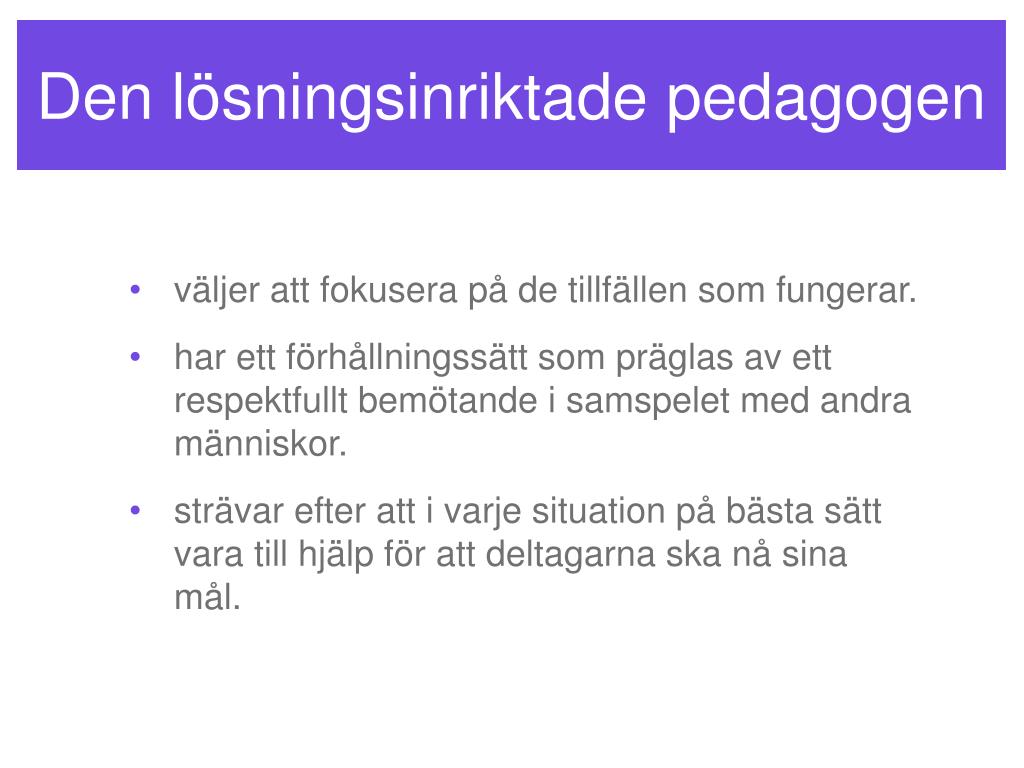 Den lösningsinriktade pedagogen

• väljer att fokusera på de tillfällen som fungerar.
• har ett förhållningssätt som präglas av ett respektfullt bemötande i samspelet med andra människor.
• strävar efter att i varje situation på bästa sätt vara till hjälp för att deltagarna ska nå sina mål.